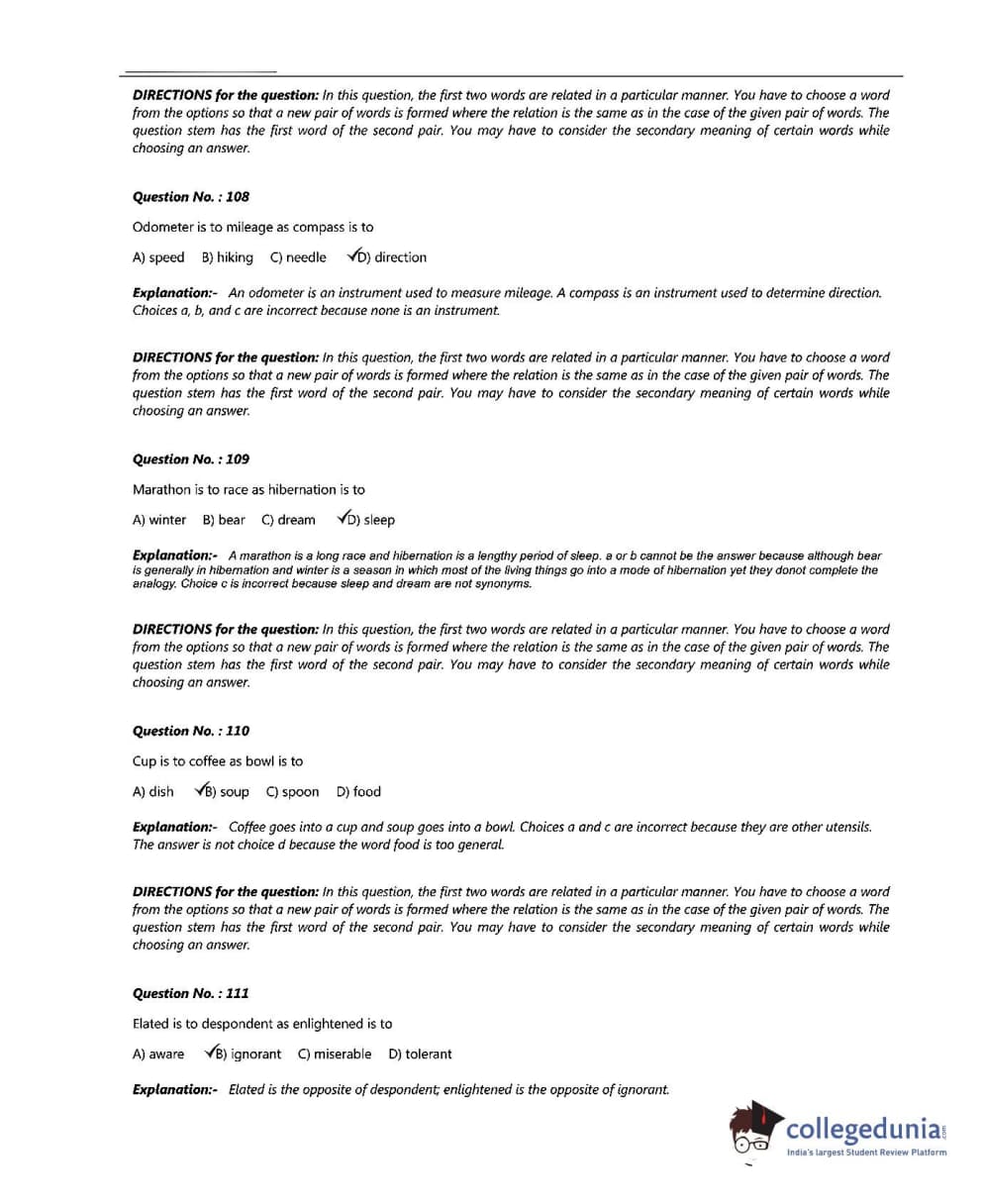 DIRECTIONS for the question: In this question, the first two words are related in a particular manner. You have to choose a word from the options so that a new pair of words is formed where the relation is the same as in the case of the given pair of words. The question stem has the first word of the second pair. You may have to consider the secondary meaning of certain words while choosing an answer.

Question No. : 108

Odometer is to mileage as compass is to

A) speed B) hiking C) needle ✓D) direction

Explanation:- An odometer is an instrument used to measure mileage. A compass is an instrument used to determine direction. Choices a, b, and c are incorrect because none is an instrument.

DIRECTIONS for the question: In this question, the first two words are related in a particular manner. You have to choose a word from the options so that a new pair of words is formed where the relation is the same as in the case of the given pair of words. The question stem has the first word of the second pair. You may have to consider the secondary meaning of certain words while choosing an answer.

Question No. : 109

Marathon is to race as hibernation is to

A) winter B) bear C) dream ✓D) sleep

Explanation:- A marathon is a long race and hibernation is a lengthy period of sleep. a or b cannot be the answer because although bear is generally in hibernation and winter is a season in which most of the living things go into a mode of hibernation yet they donot complete the analogy. Choice c is incorrect because sleep and dream are not synonyms.

DIRECTIONS for the question: In this question, the first two words are related in a particular manner. You have to choose a word from the options so that a new pair of words is formed where the relation is the same as in the case of the given pair of words. The question stem has the first word of the second pair. You may have to consider the secondary meaning of certain words while choosing an answer.

Question No. : 110

Cup is to coffee as bowl is to

A) dish ✓B) soup C) spoon D) food

Explanation:- Coffee goes into a cup and soup goes into a bowl. Choices a and c are incorrect because they are other utensils. The answer is not choice d because the word food is too general.

DIRECTIONS for the question: In this question, the first two words are related in a particular manner. You have to choose a word from the options so that a new pair of words is formed where the relation is the same as in the case of the given pair of words. The question stem has the first word of the second pair. You may have to consider the secondary meaning of certain words while choosing an answer.

Question No. : 111

Elated is to despondent as enlightened is to

A) aware ✓B) ignorant C) miserable D) tolerant

Explanation:- Elated is the opposite of despondent; enlightened is the opposite of ignorant.

collegedunia.com
India's largest Student Review Platform